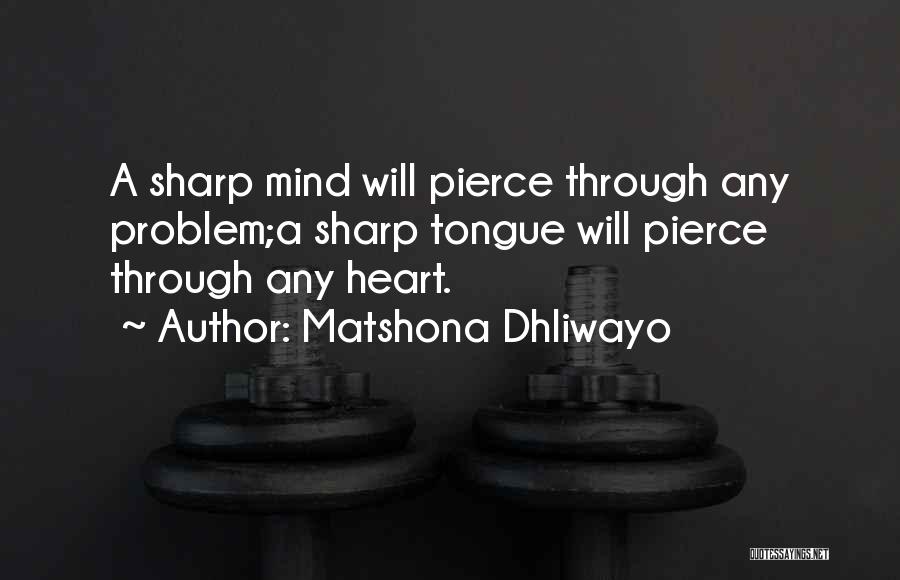 A sharp mind will pierce through any problem;a sharp tongue will pierce through any heart.
~ Author: Matshona Dhliwayo

QUOTESSAYINGS.NET